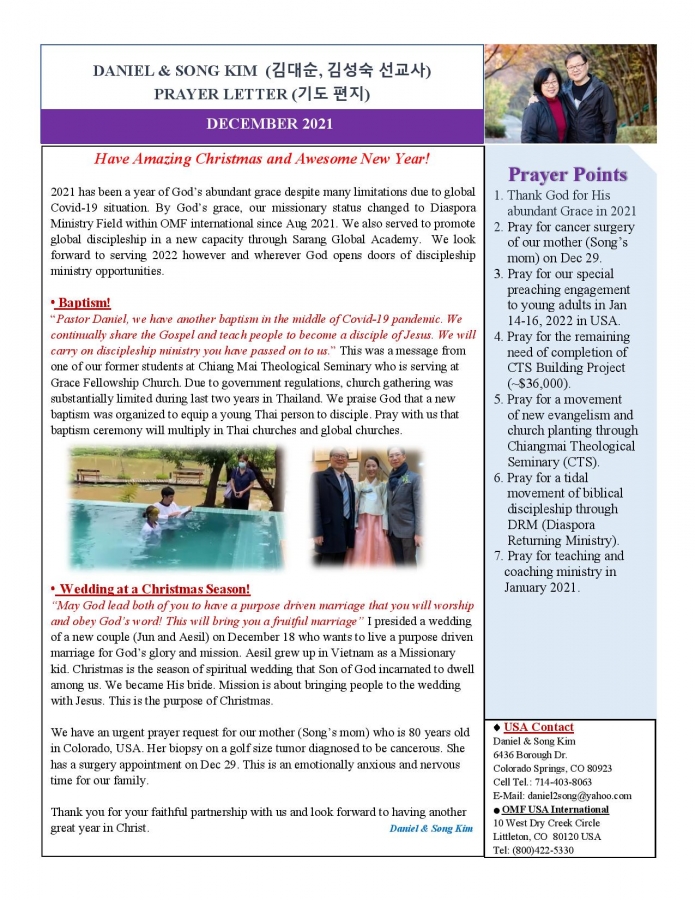 DANIEL & SONG KIM (김대순, 김성숙 선교사)
PRAYER LETTER (기도 편지)

DECEMBER 2021

Have Amazing Christmas and Awesome New Year!

2021 has been a year of God's abundant grace despite many limitations due to global Covid-19 situation. By God's grace, our missionary status changed to Diaspora Ministry Field within OMF international since Aug 2021. We also served to promote global discipleship in a new capacity through Sarang Global Academy. We look forward to serving 2022 however and wherever God opens doors of discipleship ministry opportunities.

• Baptism!
"Pastor Daniel, we have another baptism in the middle of Covid-19 pandemic. We continually share the Gospel and teach people to become a disciple of Jesus. We will carry on discipleship ministry you have passed on to us." This was a message from one of our former students at Chiang Mai Theological Seminary who is serving at Grace Fellowship Church. Due to government regulations, church gathering was substantially limited during last two years in Thailand. We praise God that a new baptism was organized to equip a young Thai person to disciple. Pray with us that baptism ceremony will multiply in Thai churches and global churches.

• Wedding at a Christmas Season!
"May God lead both of you to have a purpose driven marriage that you will worship and obey God's word! This will bring you a fruitful marriage" I presided a wedding of a new couple (Jun and Aesil) on December 18 who wants to live a purpose driven marriage for God's glory and mission. Aesil grew up in Vietnam as a Missionary kid. Christmas is the season of spiritual wedding that Son of God incarnated to dwell among us. We became His bride. Mission is about bringing people to the wedding with Jesus. This is the purpose of Christmas.

We have an urgent prayer request for our mother (Song's mom) who is 80 years old in Colorado, USA. Her biopsy on a golf size tumor diagnosed to be cancerous. She has a surgery appointment on Dec 29. This is an emotionally anxious and nervous time for our family.

Thank you for your faithful partnership with us and look forward to having another great year in Christ.
Daniel & Song Kim

Prayer Points
1. Thank God for His abundant Grace in 2021
2. Pray for cancer surgery of our mother (Song's mom) on Dec 29.
3. Pray for our special preaching engagement to young adults in Jan 14-16, 2022 in USA.
4. Pray for the remaining need of completion of CTS Building Project (~$36,000).
5. Pray for a movement of new evangelism and church planting through Chiangmai Theological Seminary (CTS).
6. Pray for a tidal movement of biblical discipleship through DRM (Diaspora Returning Ministry).
7. Pray for teaching and coaching ministry in January 2021.

◆ USA Contact
Daniel & Song Kim
6436 Borough Dr.
Colorado Springs, CO 80923
Cell Tel.: 714-403-8063
E-Mail: daniel2song@yahoo.com
● OMF USA International
10 West Dry Creek Circle
Littleton, CO 80120 USA
Tel: (800)422-5330